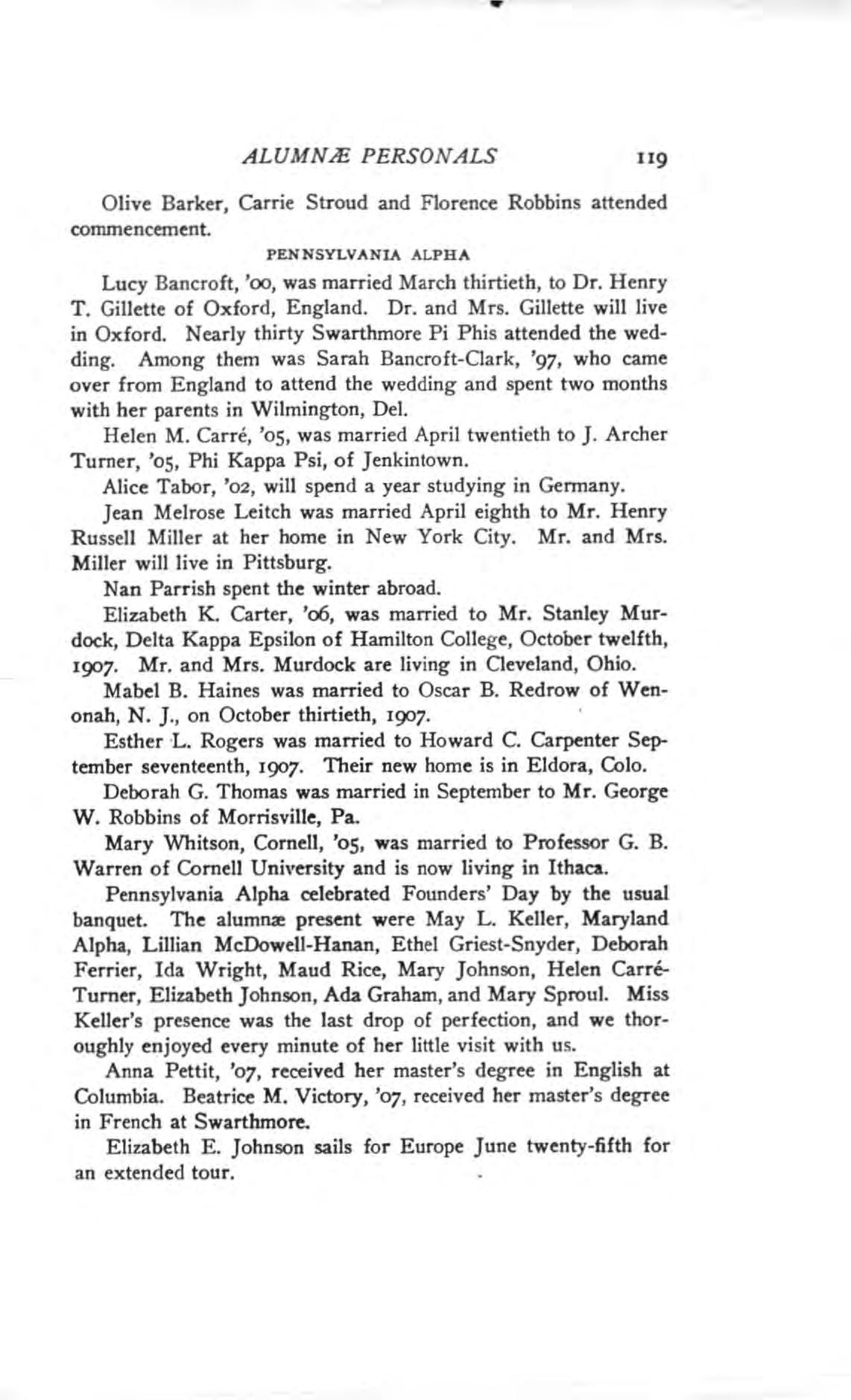 ALUMNÆ PERSONALS 119

Olive Barker, Carrie Stroud and Florence Robbins attended commencement.

PENNSYLVANIA ALPHA

Lucy Bancroft, '00, was married March thirtieth, to Dr. Henry T. Gillette of Oxford, England. Dr. and Mrs. Gillette will live in Oxford. Nearly thirty Swarthmore Pi Phis attended the wedding. Among them was Sarah Bancroft-Clark, '97, who came over from England to attend the wedding and spent two months with her parents in Wilmington, Del.

Helen M. Carré, '05, was married April twentieth to J. Archer Turner, '05, Phi Kappa Psi, of Jenkintown.

Alice Tabor, '02, will spend a year studying in Germany.

Jean Melrose Leitch was married April eighth to Mr. Henry Russell Miller at her home in New York City. Mr. and Mrs. Miller will live in Pittsburg.

Nan Parrish spent the winter abroad.

Elizabeth K. Carter, '06, was married to Mr. Stanley Murdock, Delta Kappa Epsilon of Hamilton College, October twelfth, 1907. Mr. and Mrs. Murdock are living in Cleveland, Ohio.

Mabel B. Haines was married to Oscar B. Redrow of Wenonah, N. J., on October thirtieth, 1907.

Esther L. Rogers was married to Howard C. Carpenter September seventeenth, 1907. Their new home is in Eldora, Colo.

Deborah G. Thomas was married in September to Mr. George W. Robbins of Morrisville, Pa.

Mary Whitson, Cornell, '05, was married to Professor G. B. Warren of Cornell University and is now living in Ithaca.

Pennsylvania Alpha celebrated Founders' Day by the usual banquet. The alumnæ present were May L. Keller, Maryland Alpha, Lillian McDowell-Hanan, Ethel Griest-Snyder, Deborah Ferrier, Ida Wright, Maud Rice, Mary Johnson, Helen Carré-Turner, Elizabeth Johnson, Ada Graham, and Mary Sproul. Miss Keller's presence was the last drop of perfection, and we thoroughly enjoyed every minute of her little visit with us.

Anna Pettit, '07, received her master's degree in English at Columbia. Beatrice M. Victory, '07, received her master's degree in French at Swarthmore.

Elizabeth E. Johnson sails for Europe June twenty-fifth for an extended tour.